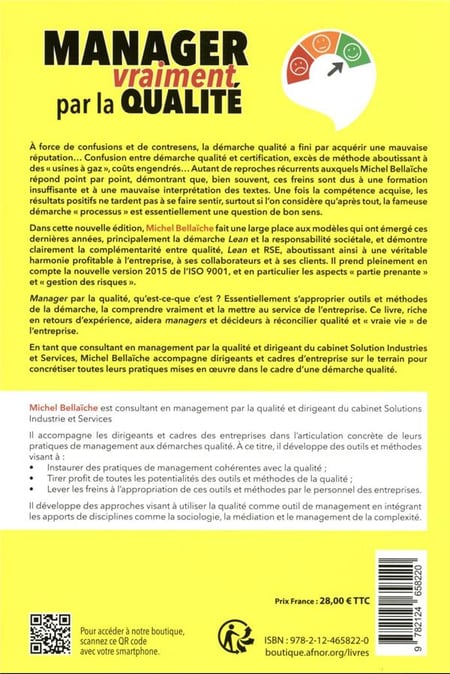 MANAGER
vraiment
par la QUALITÉ

À force de confusions et de contresens, la démarche qualité a fini par acquérir une mauvaise réputation… Confusion entre démarche qualité et certification, excès de méthode aboutissant à des « usines à gaz », coûts engendrés… Autant de reproches récurrents auxquels Michel Bellaïche répond point par point, démontrant que, bien souvent, ces freins sont dus à une formation insuffisante et à une mauvaise interprétation des textes. Une fois la compétence acquise, les résultats positifs ne tardent pas à se faire sentir, surtout si l'on considère qu'après tout, la fameuse démarche « processus » est essentiellement une question de bon sens.

Dans cette nouvelle édition, Michel Bellaïche fait une large place aux modèles qui ont émergé ces dernières années, principalement la démarche Lean et la responsabilité sociétale, et démontre clairement la complémentarité entre qualité, Lean et RSE, aboutissant ainsi à une véritable harmonie profitable à l'entreprise, à ses collaborateurs et à ses clients. Il prend pleinement en compte la nouvelle version 2015 de l'ISO 9001, et en particulier les aspects « partie prenante » et « gestion des risques ».

Manager par la qualité, qu'est-ce-que c'est ? Essentiellement s'approprier outils et méthodes de la démarche, la comprendre vraiment et la mettre au service de l'entreprise. Ce livre, riche en retours d'expérience, aidera managers et décideurs à réconcilier qualité et « vraie vie » de l'entreprise.

En tant que consultant en management par la qualité et dirigeant du cabinet Solution Industries et Services, Michel Bellaïche accompagne dirigeants et cadres d'entreprise sur le terrain pour concrétiser toutes leurs pratiques mises en œuvre dans le cadre d'une démarche qualité.

Michel Bellaïche est consultant en management par la qualité et dirigeant du cabinet Solutions Industrie et Services

Il accompagne les dirigeants et cadres des entreprises dans l'articulation concrète de leurs pratiques de management aux démarches qualité. À ce titre, il développe des outils et méthodes visant à :
• Instaurer des pratiques de management cohérentes avec la qualité ;
• Tirer profit de toutes les potentialités des outils et méthodes de la qualité ;
• Lever les freins à l'appropriation de ces outils et méthodes par le personnel des entreprises.

Il développe des approches visant à utiliser la qualité comme outil de management en intégrant les apports de disciplines comme la sociologie, la médiation et le management de la complexité.

Prix France : 28,00 € TTC

Pour accéder à notre boutique, scannez ce QR code avec votre smartphone.

ISBN : 978-2-12-465822-0
boutique.afnor.org/livres

9 782124 658220